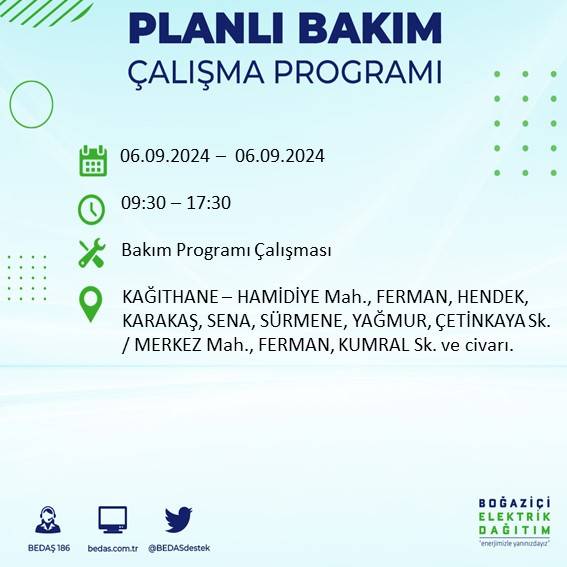 PLANLI BAKIM
ÇALIŞMA PROGRAMI

06.09.2024 – 06.09.2024

09:30 – 17:30

Bakım Programı Çalışması

KAĞITHANE – HAMİDİYE Mah., FERMAN, HENDEK, KARAKAŞ, SENA, SÜRMENE, YAĞMUR, ÇETİNKAYA Sk. / MERKEZ Mah., FERMAN, KUMRAL Sk. ve civarı.

BEDAŞ 186
bedas.com.tr
@BEDASdestek

BOĞAZİÇİ
ELEKTRİK
DAĞITIM
"enerjimizle yanınızdayız"